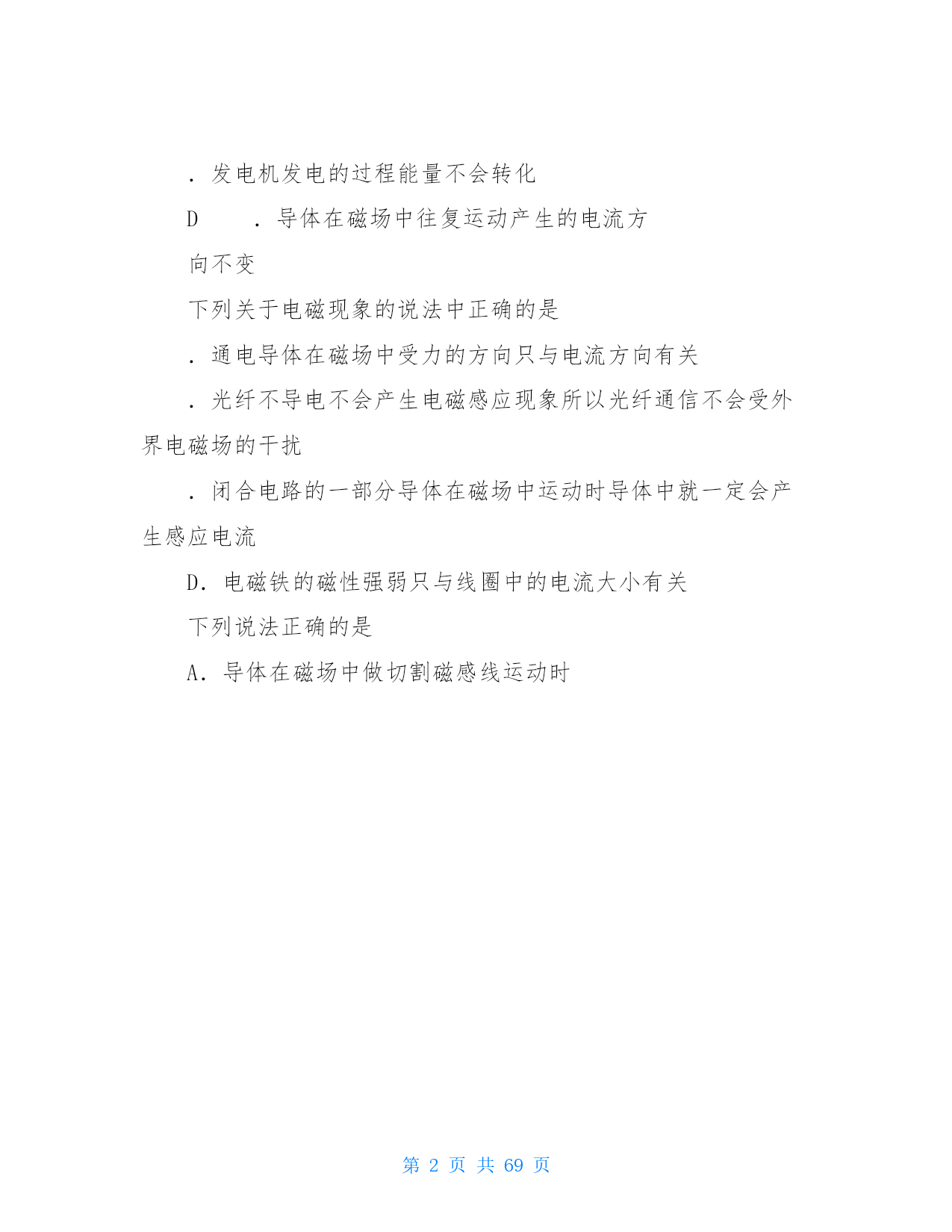 ．发电机发电的过程能量不会转化

D　　．导体在磁场中往复运动产生的电流方向不变

下列关于电磁现象的说法中正确的是

．通电导体在磁场中受力的方向只与电流方向有关

．光纤不导电不会产生电磁感应现象所以光纤通信不会受外界电磁场的干扰

．闭合电路的一部分导体在磁场中运动时导体中就一定会产生感应电流

D．电磁铁的磁性强弱只与线圈中的电流大小有关

下列说法正确的是

A．导体在磁场中做切割磁感线运动时

第 2 页 共 69 页